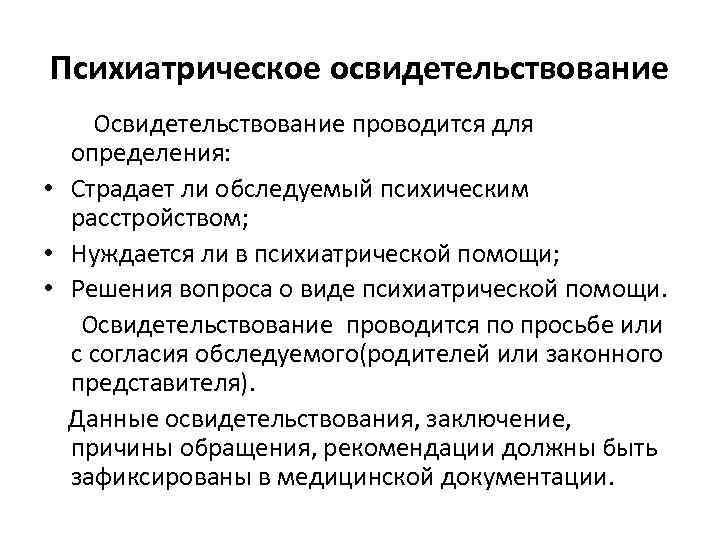 Психиатрическое освидетельствование

Освидетельствование проводится для определения:

• Страдает ли обследуемый психическим расстройством;
• Нуждается ли в психиатрической помощи;
• Решения вопроса о виде психиатрической помощи.

Освидетельствование проводится по просьбе или с согласия обследуемого(родителей или законного представителя).

Данные освидетельствования, заключение, причины обращения, рекомендации должны быть зафиксированы в медицинской документации.